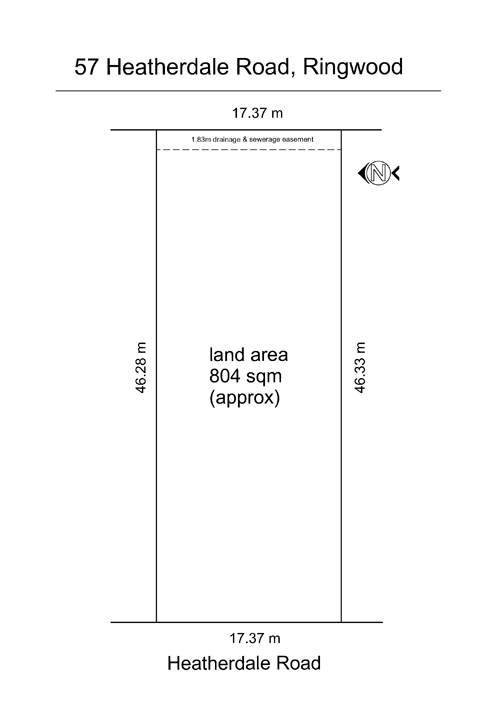 57 Heatherdale Road, Ringwood

17.37 m

1.83m drainage & sewerage easement

N

46.28 m

land area
804 sqm
(approx)

46.33 m

17.37 m

Heatherdale Road